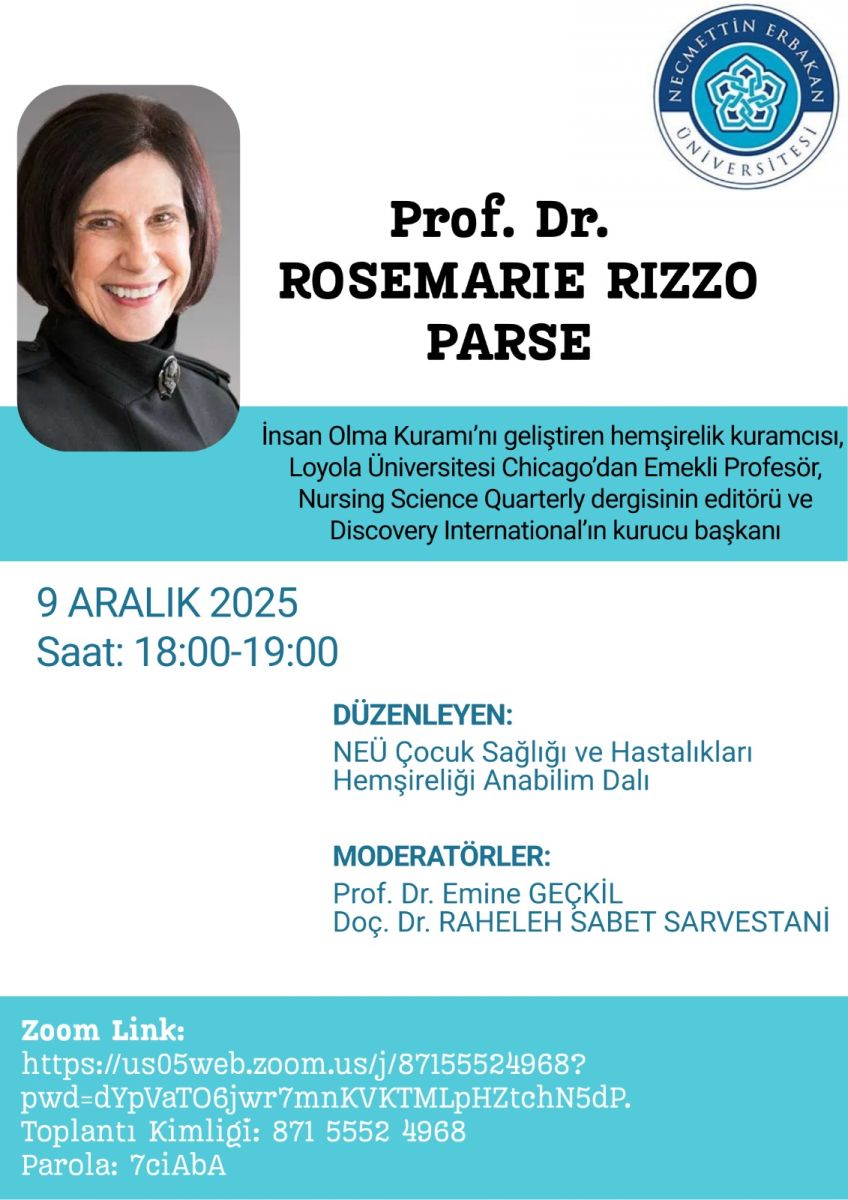 NECMETTİN ERBAKAN ÜNİVERSİTESİ

Prof. Dr.
ROSEMARIE RIZZO
PARSE

İnsan Olma Kuramı'nı geliştiren hemşirelik kuramcısı, Loyola Üniversitesi Chicago'dan Emekli Profesör, Nursing Science Quarterly dergisinin editörü ve Discovery International'ın kurucu başkanı

9 ARALIK 2025
Saat: 18:00-19:00

DÜZENLEYEN:
NEÜ Çocuk Sağlığı ve Hastalıkları Hemşireliği Anabilim Dalı

MODERATÖRLER:
Prof. Dr. Emine GEÇKİL
Doç. Dr. RAHELEH SABET SARVESTANİ

Zoom Link:
https://us05web.zoom.us/j/87155524968?pwd=dYpVaTO6jwr7mnKVKTMLpHZtchN5dP.
Toplantı Kimliği: 871 5552 4968
Parola: 7ciAbA